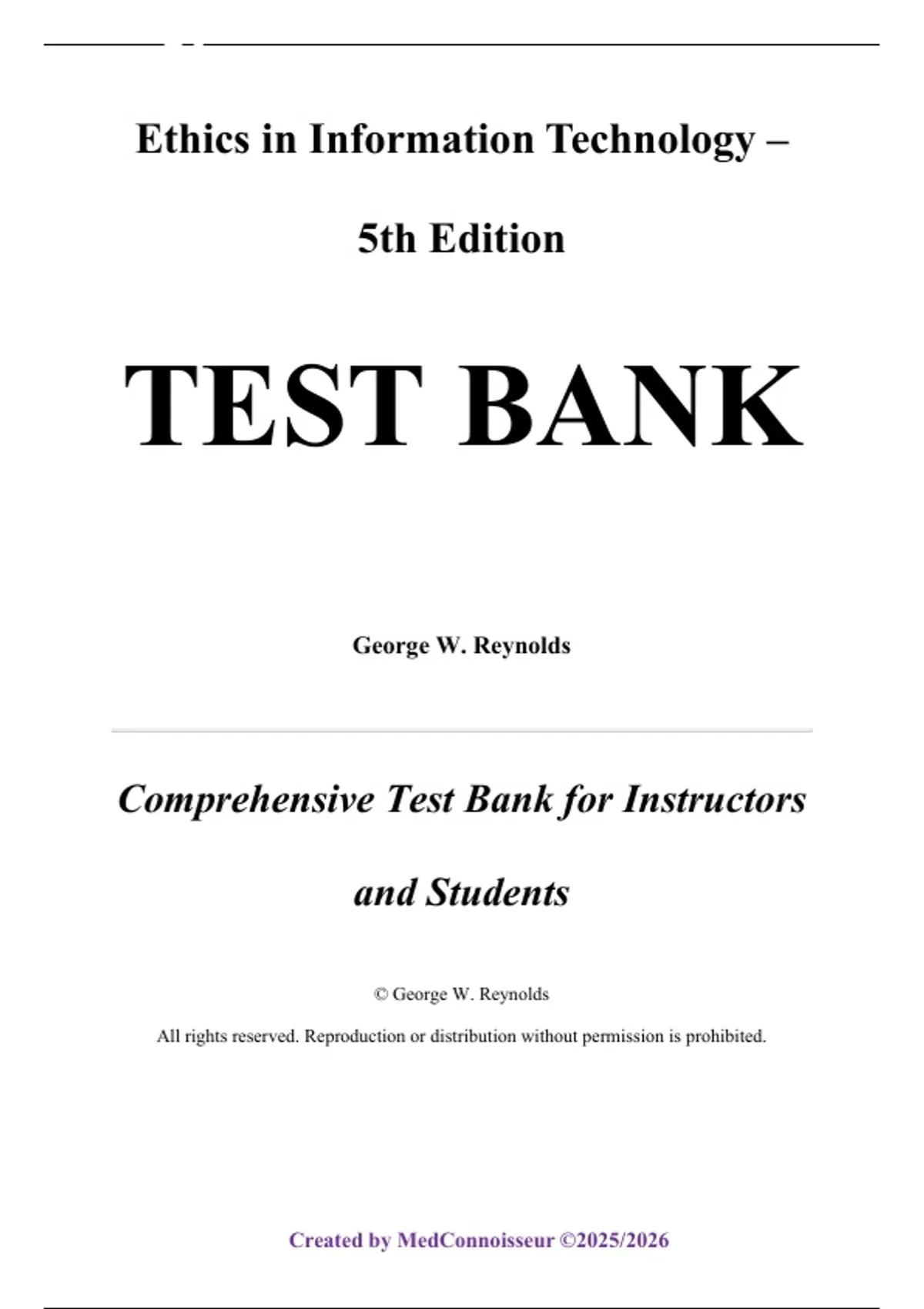 Ethics in Information Technology –

5th Edition

TEST BANK

George W. Reynolds

Comprehensive Test Bank for Instructors and Students

© George W. Reynolds

All rights reserved. Reproduction or distribution without permission is prohibited.

Created by MedConnoisseur ©2025/2026